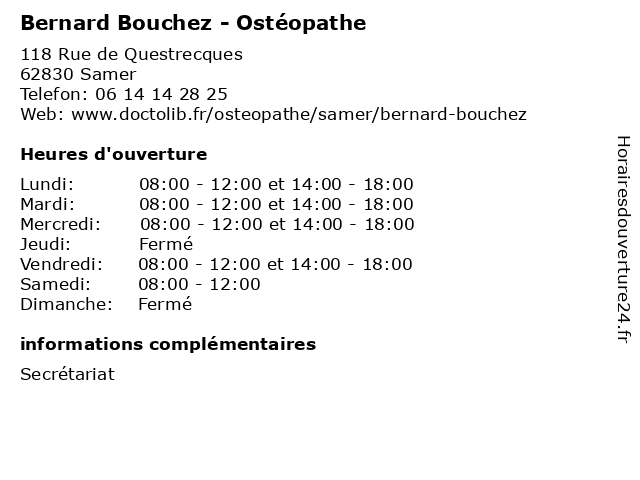 Bernard Bouchez - Ostéopathe

118 Rue de Questrecques
62830 Samer
Telefon: 06 14 14 28 25
Web: www.doctolib.fr/osteopathe/samer/bernard-bouchez

Heures d'ouverture

| | |
|---|---|
| Lundi: | 08:00 - 12:00 et 14:00 - 18:00 |
| Mardi: | 08:00 - 12:00 et 14:00 - 18:00 |
| Mercredi: | 08:00 - 12:00 et 14:00 - 18:00 |
| Jeudi: | Fermé |
| Vendredi: | 08:00 - 12:00 et 14:00 - 18:00 |
| Samedi: | 08:00 - 12:00 |
| Dimanche: | Fermé |

informations complémentaires

Secrétariat

Horairesdouverture24.fr